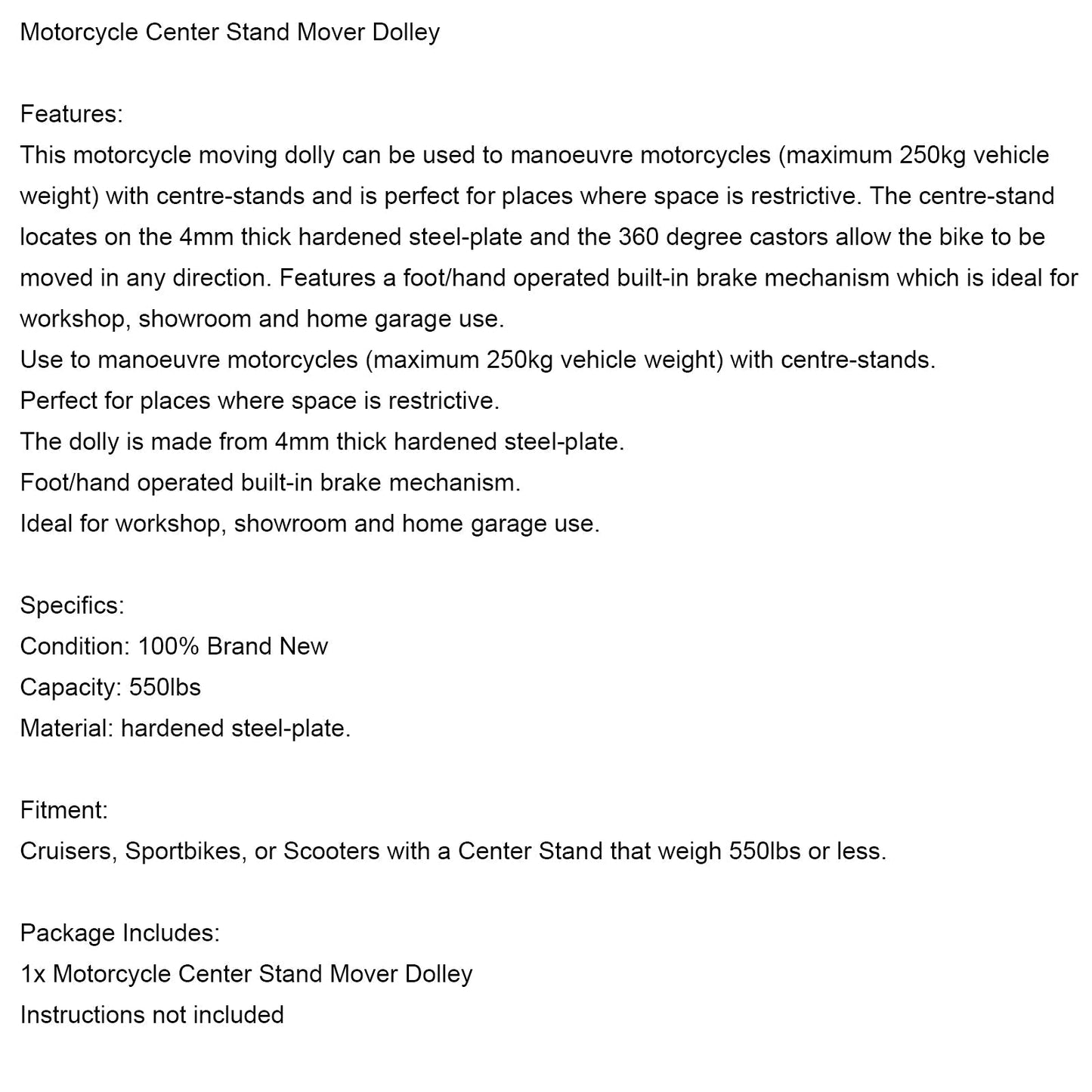 Motorcycle Center Stand Mover Dolley

Features:
This motorcycle moving dolly can be used to manoeuvre motorcycles (maximum 250kg vehicle weight) with centre-stands and is perfect for places where space is restrictive. The centre-stand locates on the 4mm thick hardened steel-plate and the 360 degree castors allow the bike to be moved in any direction. Features a foot/hand operated built-in brake mechanism which is ideal for workshop, showroom and home garage use.
Use to manoeuvre motorcycles (maximum 250kg vehicle weight) with centre-stands.
Perfect for places where space is restrictive.
The dolly is made from 4mm thick hardened steel-plate.
Foot/hand operated built-in brake mechanism.
Ideal for workshop, showroom and home garage use.

Specifics:
Condition: 100% Brand New
Capacity: 550lbs
Material: hardened steel-plate.

Fitment:
Cruisers, Sportbikes, or Scooters with a Center Stand that weigh 550lbs or less.

Package Includes:
1x Motorcycle Center Stand Mover Dolley
Instructions not included